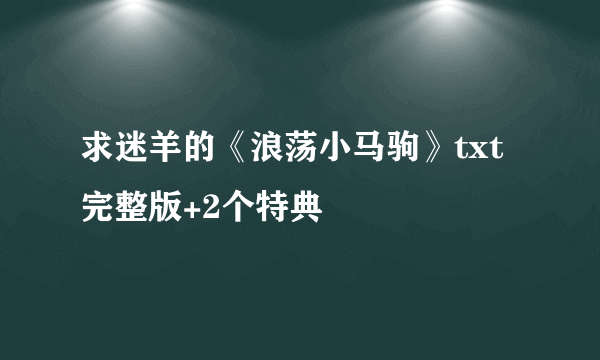 求迷羊的《浪荡小马驹》txt完整版+2个特典